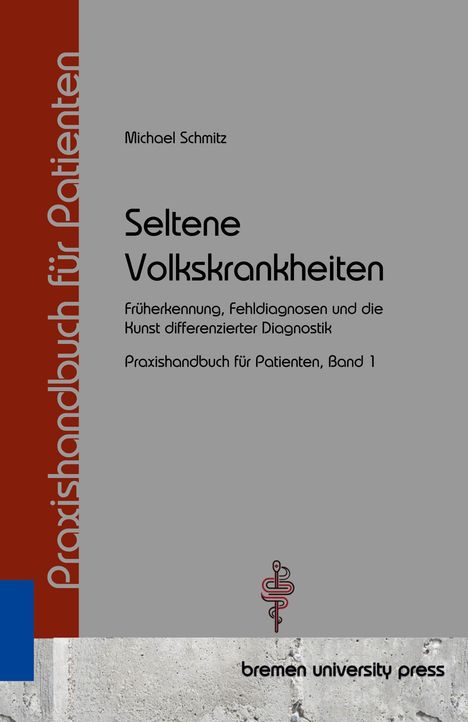 Praxishandbuch für Patienten

Michael Schmitz

Seltene Volkskrankheiten

Früherkennung, Fehldiagnosen und die Kunst differenzierter Diagnostik

Praxishandbuch für Patienten, Band 1

bremen university press